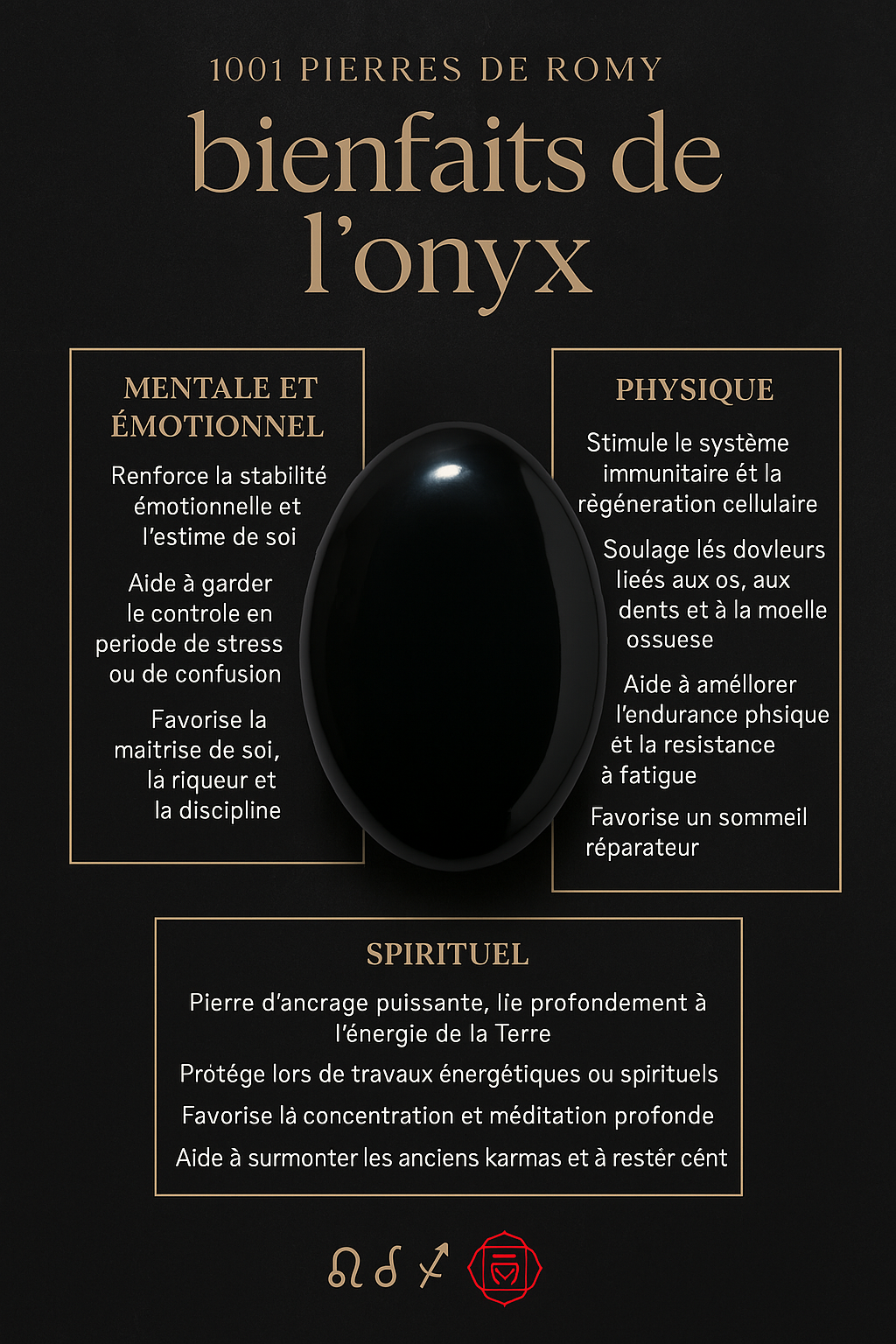 1001 PIERRES DE ROMY

bienfaits de l'onyx

MENTALE ET ÉMOTIONNEL

Renforce la stabilité émotionnelle et l'estime de soi

Aide à garder le controle en periode de stress ou de confusion

Favorise la maitrise de soi, la riqueur et la discipline

PHYSIQUE

Stimule le système immunitaire ét la règéneration cellulaire

Soulage lés dovleurs lieés aux os, aux dents et à la moelle ossuese

Aide à améllorer l'endurance phsique ét la resistance à fatigue

Favorise un sommeil réparateur

SPIRITUEL

Pierre d'ancrage puissante, lie profondement à l'énergie de la Terre

Protége lors de travaux énergétiques ou spirituels

Favorise là concentration et méditation profonde

Aide à surmonter les anciens karmas et à restér cént